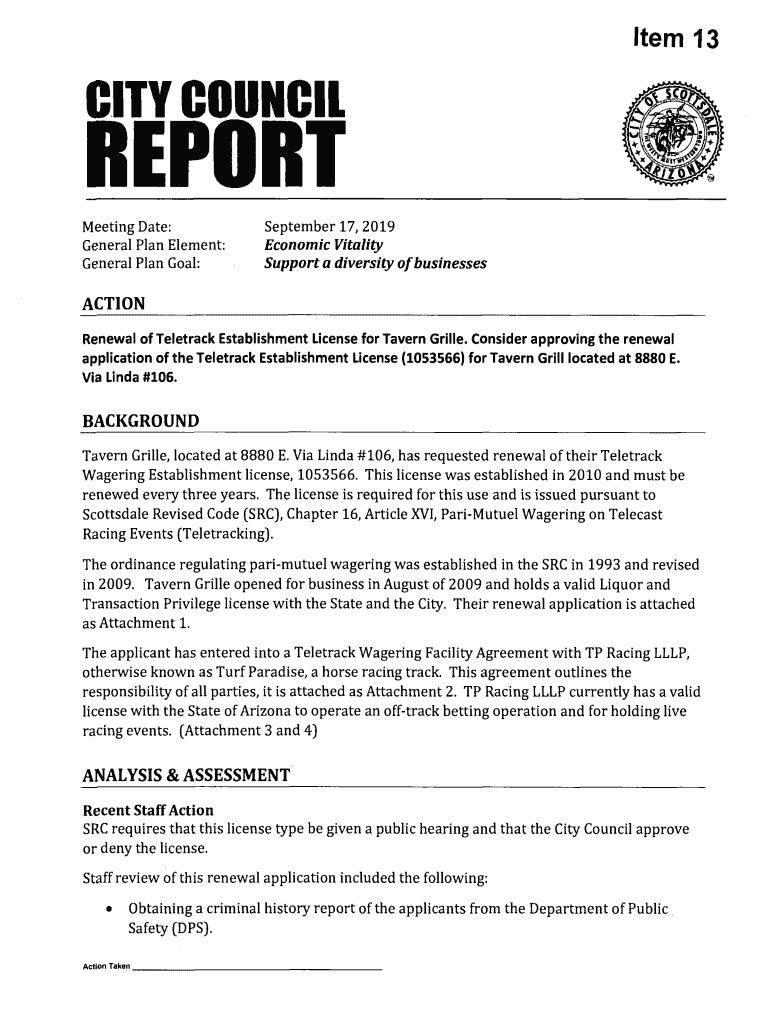 Item 13

CITY COUNCIL REPORT

CITY OF SCOTTSDALE ARIZONA

Meeting Date: September 17, 2019
General Plan Element: Economic Vitality
General Plan Goal: Support a diversity of businesses

ACTION

Renewal of Teletrack Establishment License for Tavern Grille. Consider approving the renewal application of the Teletrack Establishment License (1053566) for Tavern Grill located at 8880 E. Via Linda #106.

BACKGROUND

Tavern Grille, located at 8880 E. Via Linda #106, has requested renewal of their Teletrack Wagering Establishment license, 1053566. This license was established in 2010 and must be renewed every three years. The license is required for this use and is issued pursuant to Scottsdale Revised Code (SRC), Chapter 16, Article XVI, Pari-Mutuel Wagering on Telecast Racing Events (Teletracking).

The ordinance regulating pari-mutuel wagering was established in the SRC in 1993 and revised in 2009. Tavern Grille opened for business in August of 2009 and holds a valid Liquor and Transaction Privilege license with the State and the City. Their renewal application is attached as Attachment 1.

The applicant has entered into a Teletrack Wagering Facility Agreement with TP Racing LLLP, otherwise known as Turf Paradise, a horse racing track. This agreement outlines the responsibility of all parties, it is attached as Attachment 2. TP Racing LLLP currently has a valid license with the State of Arizona to operate an off-track betting operation and for holding live racing events. (Attachment 3 and 4)

ANALYSIS & ASSESSMENT

Recent Staff Action
SRC requires that this license type be given a public hearing and that the City Council approve or deny the license.

Staff review of this renewal application included the following:

• Obtaining a criminal history report of the applicants from the Department of Public Safety (DPS).

Action Taken